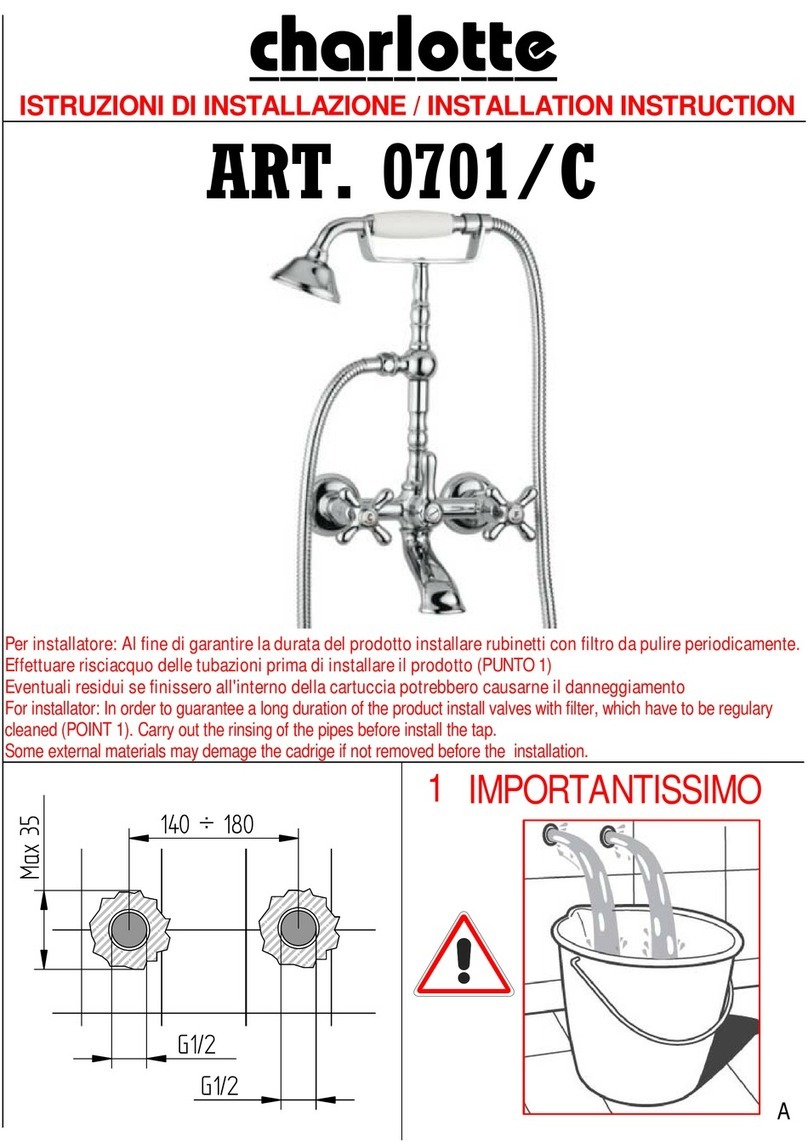 charlotte

ISTRUZIONI DI INSTALLAZIONE / INSTALLATION INSTRUCTION

ART. 0701/C

Per installatore: Al fine di garantire la durata del prodotto installare rubinetti con filtro da pulire periodicamente. Effettuare risciacquo delle tubazioni prima di installare il prodotto (PUNTO 1)
Eventuali residui se finissero all'interno della cartuccia potrebbero causarne il danneggiamento
For installator: In order to guarantee a long duration of the product install valves with filter, which have to be regulary cleaned (POINT 1). Carry out the rinsing of the pipes before install the tap.
Some external materials may demage the cadrige if not removed before the installation.

Max 35

140 ÷ 180

G1/2

G1/2

1 IMPORTANTISSIMO

A